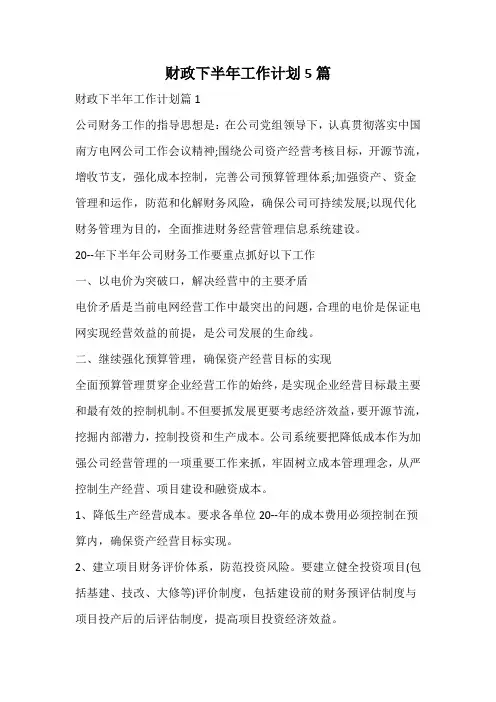 财政下半年工作计划5篇

财政下半年工作计划篇1

公司财务工作的指导思想是：在公司党组领导下，认真贯彻落实中国南方电网公司工作会议精神;围绕公司资产经营考核目标，开源节流，增收节支，强化成本控制，完善公司预算管理体系;加强资产、资金管理和运作，防范和化解财务风险，确保公司可持续发展;以现代化财务管理为目的，全面推进财务经营管理信息系统建设。

20--年下半年公司财务工作要重点抓好以下工作

一、以电价为突破口，解决经营中的主要矛盾

电价矛盾是当前电网经营工作中最突出的问题，合理的电价是保证电网实现经营效益的前提，是公司发展的生命线。

二、继续强化预算管理，确保资产经营目标的实现

全面预算管理贯穿企业经营工作的始终，是实现企业经营目标最主要和最有效的控制机制。不但要抓发展更要考虑经济效益，要开源节流，挖掘内部潜力，控制投资和生产成本。公司系统要把降低成本作为加强公司经营管理的一项重要工作来抓，牢固树立成本管理理念，从严控制生产经营、项目建设和融资成本。

1、降低生产经营成本。要求各单位20--年的成本费用必须控制在预算内，确保资产经营目标实现。

2、建立项目财务评价体系，防范投资风险。要建立健全投资项目(包括基建、技改、大修等)评价制度，包括建设前的财务预评估制度与项目投产后的后评估制度，提高项目投资经济效益。